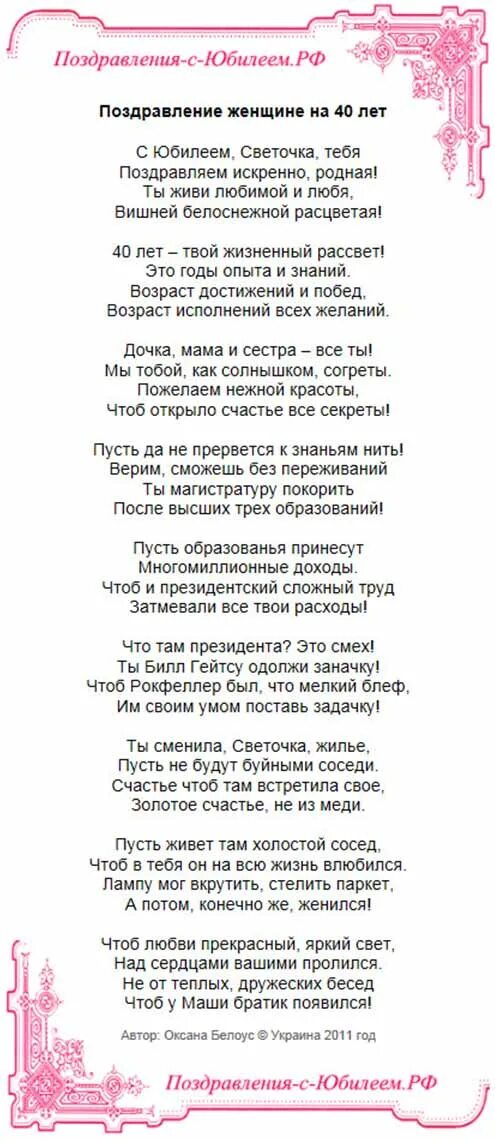 Поздравления-с-Юбилеем.РФ

Поздравление женщине на 40 лет

С Юбилеем, Светочка, тебя
Поздравляем искренно, родная!
Ты живи любимой и любя,
Вишней белоснежной расцветая!

40 лет – твой жизненный рассвет!
Это годы опыта и знаний.
Возраст достижений и побед,
Возраст исполнений всех желаний.

Дочка, мама и сестра – все ты!
Мы тобой, как солнышком, согреты.
Пожелаем нежной красоты,
Чтоб открыло счастье все секреты!

Пусть да не прервется к знаньям нить!
Верим, сможешь без переживаний
Ты магистратуру покорить
После высших трех образований!

Пусть образованья принесут
Многомиллионные доходы.
Чтоб и президентский сложный труд
Затмевали все твои расходы!

Что там президента? Это смех!
Ты Билл Гейтсу одолжи заначку!
Чтоб Рокфеллер был, что мелкий блеф,
Им своим умом поставь задачку!

Ты сменила, Светочка, жилье,
Пусть не будут буйными соседи.
Счастье чтоб там встретила свое,
Золотое счастье, не из меди.

Пусть живет там холостой сосед,
Чтоб в тебя он на всю жизнь влюбился.
Лампу мог вкрутить, стелить паркет,
А потом, конечно же, женился!

Чтоб любви прекрасный, яркий свет,
Над сердцами вашими пролился.
Не от теплых, дружеских бесед
Чтоб у Маши братик появился!

Автор: Оксана Белоус © Украина 2011 год

Поздравления-с-Юбилеем.РФ